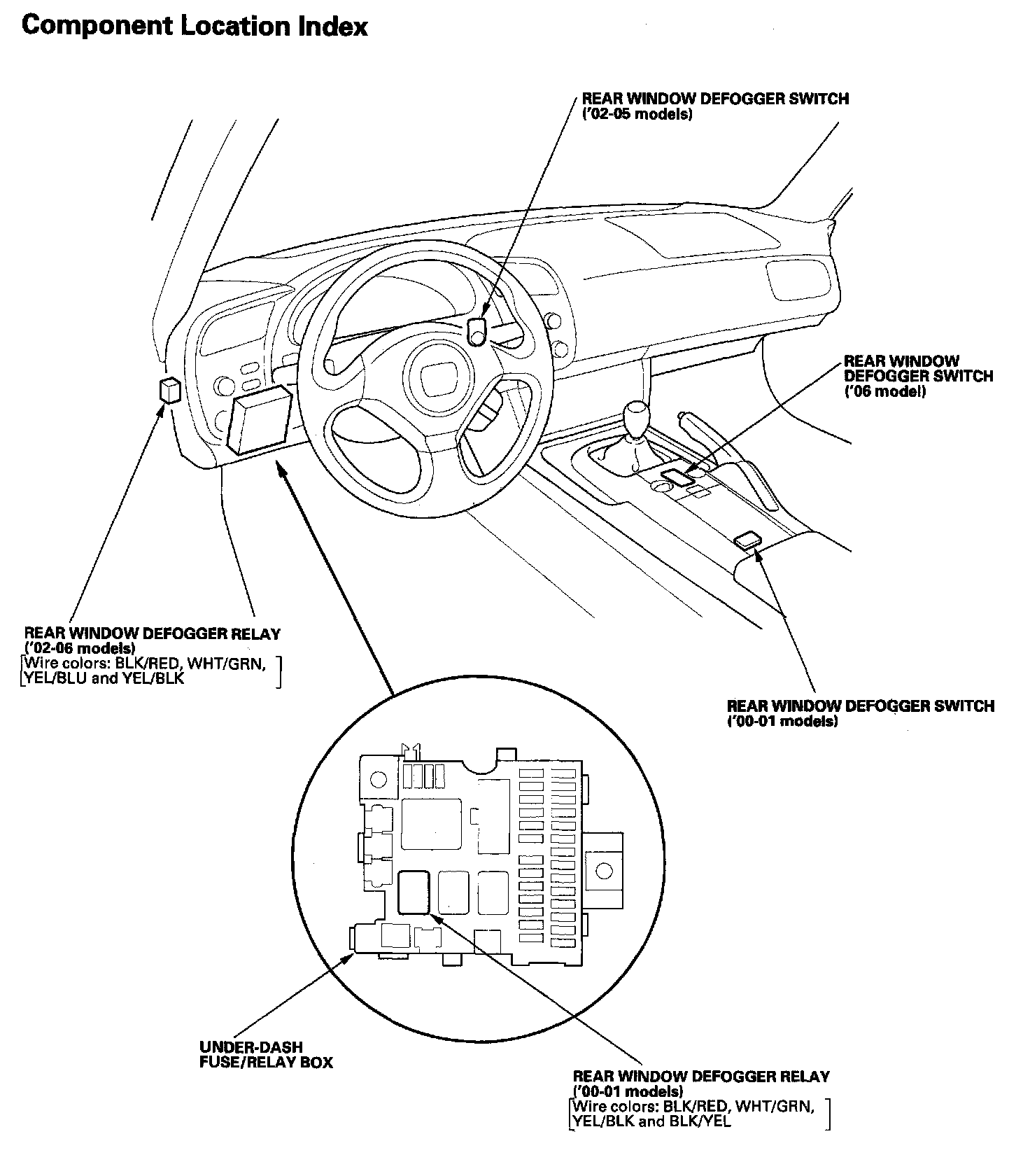 Component Location Index

REAR WINDOW DEFOGGER SWITCH
('02-05 models)

REAR WINDOW DEFOGGER SWITCH
('06 model)

REAR WINDOW DEFOGGER RELAY
('02-06 models)
[Wire colors: BLK/RED, WHT/GRN, YEL/BLU and YEL/BLK]

REAR WINDOW DEFOGGER SWITCH
('00-01 models)

UNDER-DASH
FUSE/RELAY BOX

REAR WINDOW DEFOGGER RELAY
('00-01 models)
[Wire colors: BLK/RED, WHT/GRN, YEL/BLK and BLK/YEL]